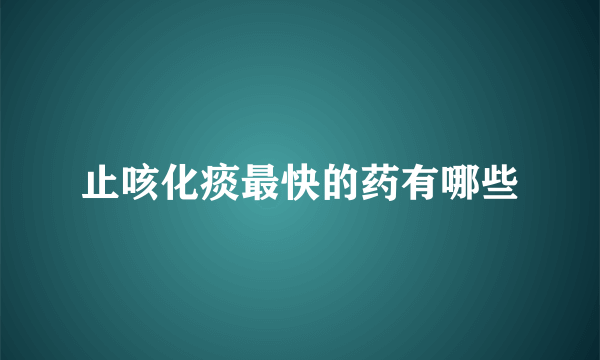 止咳化痰最快的药有哪些